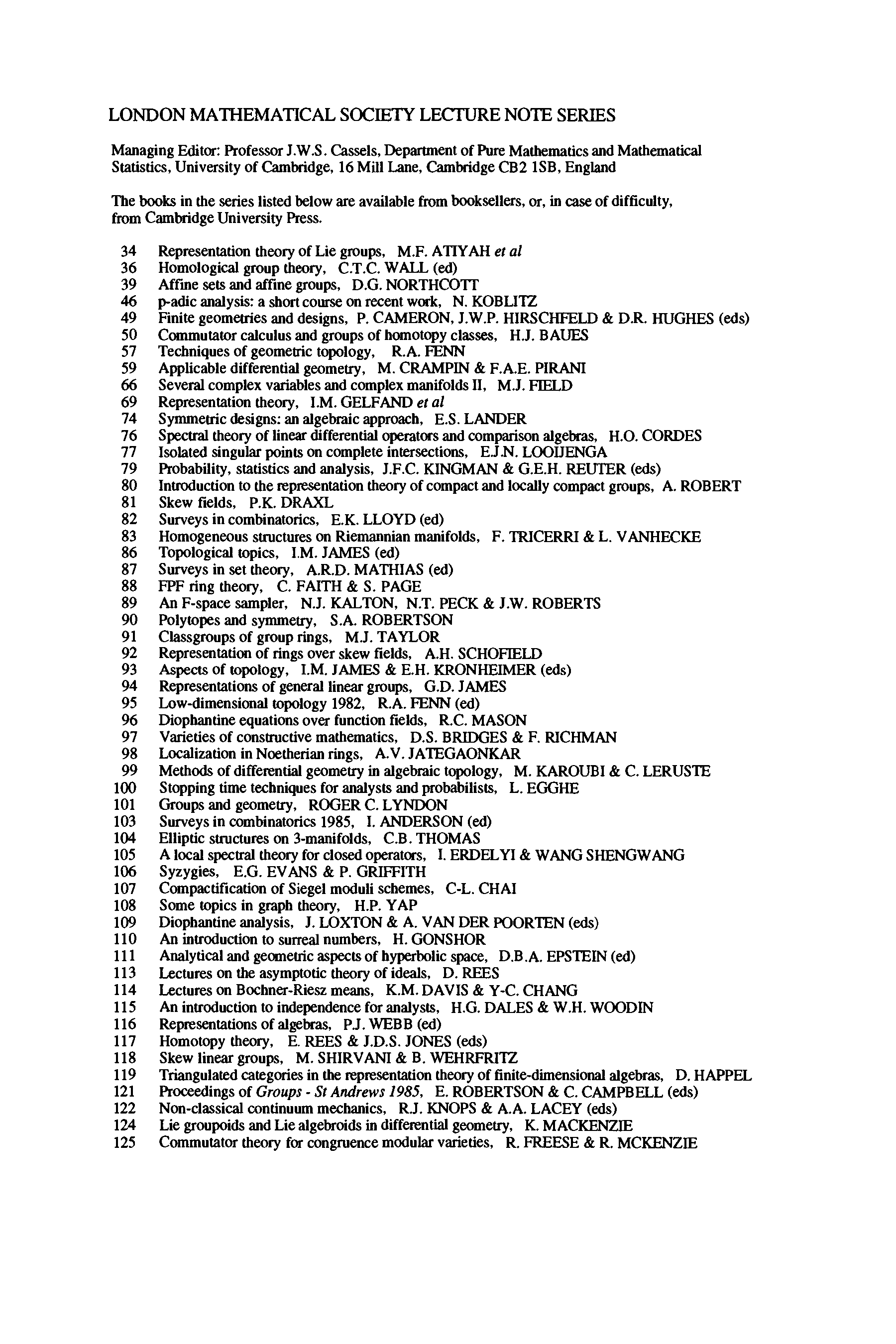 LONDON MATHEMATICAL SOCIETY LECTURE NOTE SERIES

Managing Editor: Professor J.W.S. Cassels, Department of Pure Mathematics and Mathematical Statistics, University of Cambridge, 16 Mill Lane, Cambridge CB2 1SB, England

The books in the series listed below are available from booksellers, or, in case of difficulty, from Cambridge University Press.

34 Representation theory of Lie groups, M.F. ATIYAH et al
36 Homological group theory, C.T.C. WALL (ed)
39 Affine sets and affine groups, D.G. NORTHCOTT
46 p-adic analysis: a short course on recent work, N. KOBLITZ
49 Finite geometries and designs, P. CAMERON, J.W.P. HIRSCHFELD & D.R. HUGHES (eds)
50 Commutator calculus and groups of homotopy classes, H.J. BAUES
57 Techniques of geometric topology, R.A. FENN
59 Applicable differential geometry, M. CRAMPIN & F.A.E. PIRANI
66 Several complex variables and complex manifolds II, M.J. FIELD
69 Representation theory, I.M. GELFAND et al
74 Symmetric designs: an algebraic approach, E.S. LANDER
76 Spectral theory of linear differential operators and comparison algebras, H.O. CORDES
77 Isolated singular points on complete intersections, E.J.N. LOOIJENGA
79 Probability, statistics and analysis, J.F.C. KINGMAN & G.E.H. REUTER (eds)
80 Introduction to the representation theory of compact and locally compact groups, A. ROBERT
81 Skew fields, P.K. DRAXL
82 Surveys in combinatorics, E.K. LLOYD (ed)
83 Homogeneous structures on Riemannian manifolds, F. TRICERRI & L. VANHECKE
86 Topological topics, I.M. JAMES (ed)
87 Surveys in set theory, A.R.D. MATHIAS (ed)
88 FPF ring theory, C. FAITH & S. PAGE
89 An F-space sampler, N.J. KALTON, N.T. PECK & J.W. ROBERTS
90 Polytopes and symmetry, S.A. ROBERTSON
91 Classgroups of group rings, M.J. TAYLOR
92 Representation of rings over skew fields, A.H. SCHOFIELD
93 Aspects of topology, I.M. JAMES & E.H. KRONHEIMER (eds)
94 Representations of general linear groups, G.D. JAMES
95 Low-dimensional topology 1982, R.A. FENN (ed)
96 Diophantine equations over function fields, R.C. MASON
97 Varieties of constructive mathematics, D.S. BRIDGES & F. RICHMAN
98 Localization in Noetherian rings, A.V. JATEGAONKAR
99 Methods of differential geometry in algebraic topology, M. KAROUBI & C. LERUSTE
100 Stopping time techniques for analysts and probabilists, L. EGGHE
101 Groups and geometry, ROGER C. LYNDON
103 Surveys in combinatorics 1985, I. ANDERSON (ed)
104 Elliptic structures on 3-manifolds, C.B. THOMAS
105 A local spectral theory for closed operators, I. ERDELYI & WANG SHENGWANG
106 Syzygies, E.G. EVANS & P. GRIFFITH
107 Compactification of Siegel moduli schemes, C-L. CHAI
108 Some topics in graph theory, H.P. YAP
109 Diophantine analysis, J. LOXTON & A. VAN DER POORTEN (eds)
110 An introduction to surreal numbers, H. GONSHOR
111 Analytical and geometric aspects of hyperbolic space, D.B.A. EPSTEIN (ed)
113 Lectures on the asymptotic theory of ideals, D. REES
114 Lectures on Bochner-Riesz means, K.M. DAVIS & Y-C. CHANG
115 An introduction to independence for analysts, H.G. DALES & W.H. WOODIN
116 Representations of algebras, P.J. WEBB (ed)
117 Homotopy theory, E. REES & J.D.S. JONES (eds)
118 Skew linear groups, M. SHIRVANI & B. WEHRFRITZ
119 Triangulated categories in the representation theory of finite-dimensional algebras, D. HAPPEL
121 Proceedings of Groups - St Andrews 1985, E. ROBERTSON & C. CAMPBELL (eds)
122 Non-classical continuum mechanics, R.J. KNOPS & A.A. LACEY (eds)
124 Lie groupoids and Lie algebroids in differential geometry, K. MACKENZIE
125 Commutator theory for congruence modular varieties, R. FREESE & R. MCKENZIE